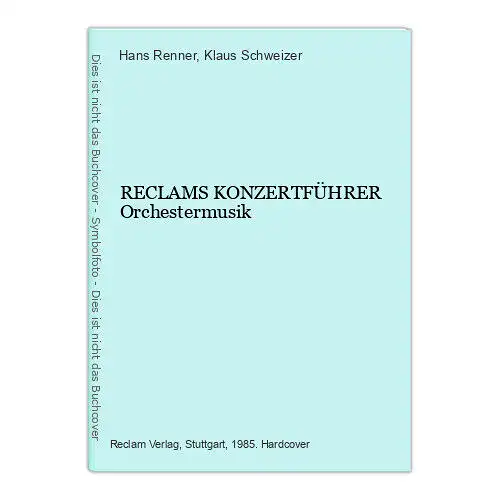 Dies ist nicht das Buchcover - Symbolfoto - Dies ist nicht das Buchcover

Hans Renner, Klaus Schweizer

RECLAMS KONZERTFÜHRER
Orchestermusik

Reclam Verlag, Stuttgart, 1985. Hardcover